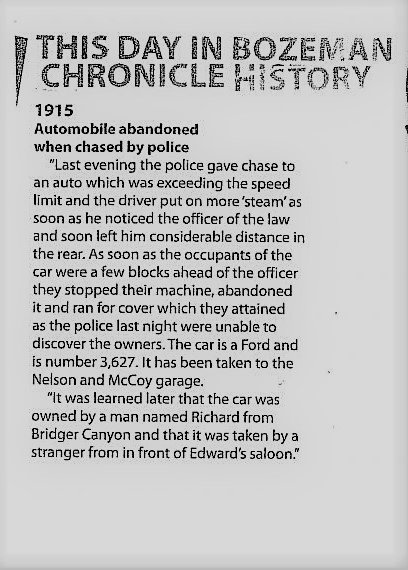 THIS DAY IN BOZEMAN CHRONICLE HISTORY

1915

Automobile abandoned when chased by police

"Last evening the police gave chase to an auto which was exceeding the speed limit and the driver put on more 'steam' as soon as he noticed the officer of the law and soon left him considerable distance in the rear. As soon as the occupants of the car were a few blocks ahead of the officer they stopped their machine, abandoned it and ran for cover which they attained as the police last night were unable to discover the owners. The car is a Ford and is number 3,627. It has been taken to the Nelson and McCoy garage.

"It was learned later that the car was owned by a man named Richard from Bridger Canyon and that it was taken by a stranger from in front of Edward's saloon."